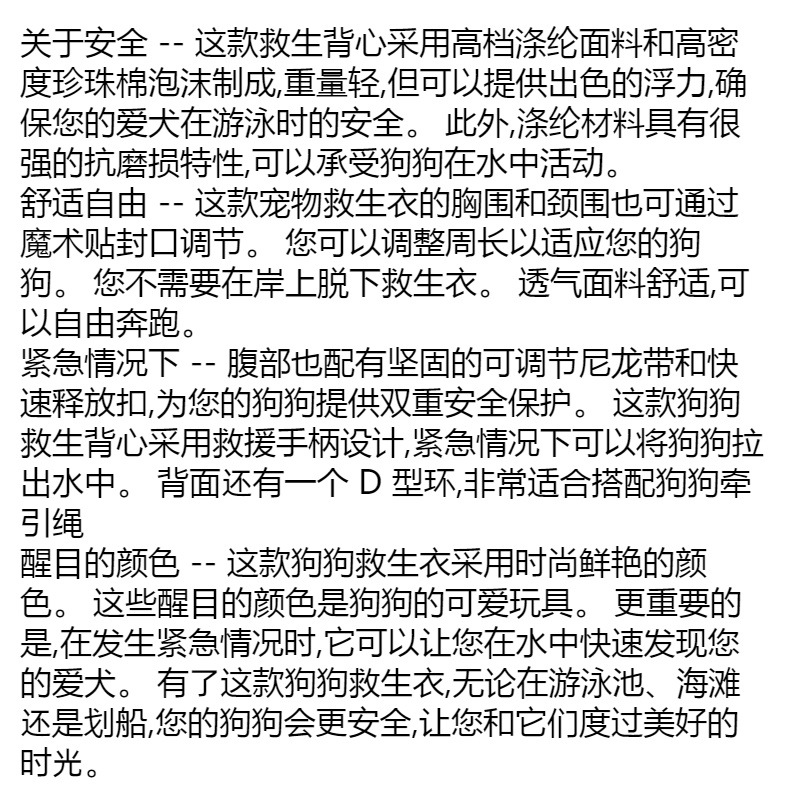 关于安全 -- 这款救生背心采用高档涤纶面料和高密度珍珠棉泡沫制成,重量轻,但可以提供出色的浮力,确保您的爱犬在游泳时的安全。 此外,涤纶材料具有很强的抗磨损特性,可以承受狗狗在水中活动。
舒适自由 -- 这款宠物救生衣的胸围和颈围也可通过魔术贴封口调节。 您可以调整周长以适应您的狗狗。 您不需要在岸上脱下救生衣。 透气面料舒适,可以自由奔跑。
紧急情况下 -- 腹部也配有坚固的可调节尼龙带和快速释放扣,为您的狗狗提供双重安全保护。 这款狗狗救生背心采用救援手柄设计,紧急情况下可以将狗狗拉出水中。 背面还有一个 D 型环,非常适合搭配狗狗牵引绳
醒目的颜色 -- 这款狗狗救生衣采用时尚鲜艳的颜色。 这些醒目的颜色是狗狗的可爱玩具。 更重要的是,在发生紧急情况时,它可以让您在水中快速发现您的爱犬。 有了这款狗狗救生衣,无论在游泳池、海滩还是划船,您的狗狗会更安全,让您和它们度过美好的时光。